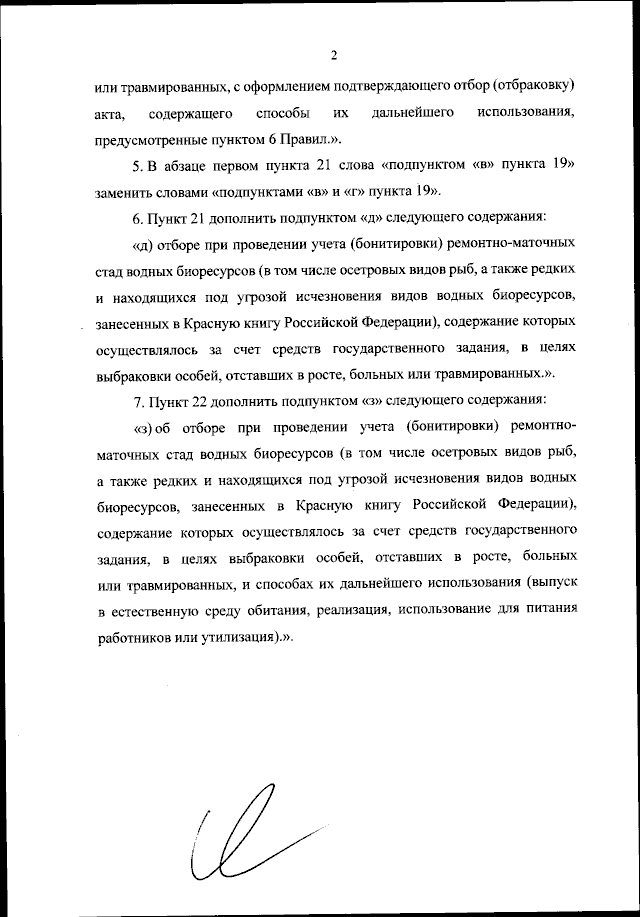 2

или травмированных, с оформлением подтверждающего отбор (отбраковку) акта, содержащего способы их дальнейшего использования, предусмотренные пунктом 6 Правил.».

5. В абзаце первом пункта 21 слова «подпунктом «в» пункта 19» заменить словами «подпунктами «в» и «г» пункта 19».

6. Пункт 21 дополнить подпунктом «д» следующего содержания:

«д) отборе при проведении учета (бонитировки) ремонтно-маточных стад водных биоресурсов (в том числе осетровых видов рыб, а также редких и находящихся под угрозой исчезновения видов водных биоресурсов, занесенных в Красную книгу Российской Федерации), содержание которых осуществлялось за счет средств государственного задания, в целях выбраковки особей, отставших в росте, больных или травмированных.».

7. Пункт 22 дополнить подпунктом «з» следующего содержания:

«з) об отборе при проведении учета (бонитировки) ремонтно-маточных стад водных биоресурсов (в том числе осетровых видов рыб, а также редких и находящихся под угрозой исчезновения видов водных биоресурсов, занесенных в Красную книгу Российской Федерации), содержание которых осуществлялось за счет средств государственного задания, в целях выбраковки особей, отставших в росте, больных или травмированных, и способах их дальнейшего использования (выпуск в естественную среду обитания, реализация, использование для питания работников или утилизация).».